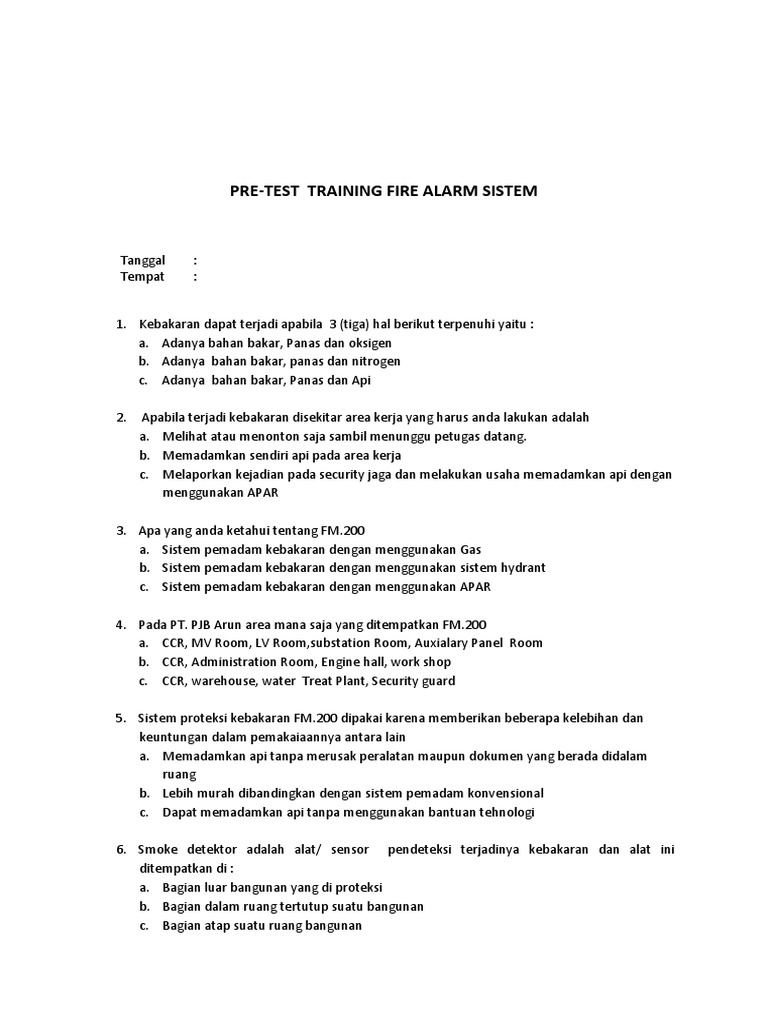 PRE-TEST TRAINING FIRE ALARM SISTEM

Tanggal :
Tempat :

1. Kebakaran dapat terjadi apabila 3 (tiga) hal berikut terpenuhi yaitu :
a. Adanya bahan bakar, Panas dan oksigen
b. Adanya bahan bakar, panas dan nitrogen
c. Adanya bahan bakar, Panas dan Api

2. Apabila terjadi kebakaran disekitar area kerja yang harus anda lakukan adalah
a. Melihat atau menonton saja sambil menunggu petugas datang.
b. Memadamkan sendiri api pada area kerja
c. Melaporkan kejadian pada security jaga dan melakukan usaha memadamkan api dengan menggunakan APAR

3. Apa yang anda ketahui tentang FM.200
a. Sistem pemadam kebakaran dengan menggunakan Gas
b. Sistem pemadam kebakaran dengan menggunakan sistem hydrant
c. Sistem pemadam kebakaran dengan menggunakan APAR

4. Pada PT. PJB Arun area mana saja yang ditempatkan FM.200
a. CCR, MV Room, LV Room,substation Room, Auxialary Panel Room
b. CCR, Administration Room, Engine hall, work shop
c. CCR, warehouse, water Treat Plant, Security guard

5. Sistem proteksi kebakaran FM.200 dipakai karena memberikan beberapa kelebihan dan keuntungan dalam pemakaiaannya antara lain
a. Memadamkan api tanpa merusak peralatan maupun dokumen yang berada didalam ruang
b. Lebih murah dibandingkan dengan sistem pemadam konvensional
c. Dapat memadamkan api tanpa menggunakan bantuan tehnologi

6. Smoke detektor adalah alat/ sensor pendeteksi terjadinya kebakaran dan alat ini ditempatkan di :
a. Bagian luar bangunan yang di proteksi
b. Bagian dalam ruang tertutup suatu bangunan
c. Bagian atap suatu ruang bangunan